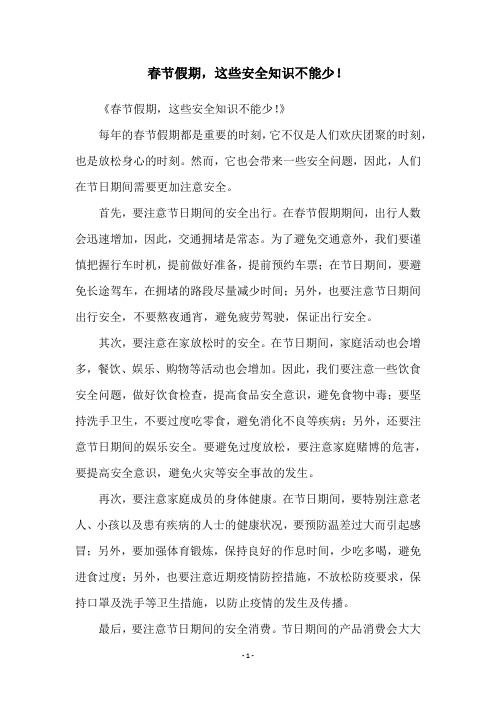 春节假期，这些安全知识不能少！

《春节假期，这些安全知识不能少!》

每年的春节假期都是重要的时刻，它不仅是人们欢庆团聚的时刻，也是放松身心的时刻。然而，它也会带来一些安全问题，因此，人们在节日期间需要更加注意安全。

首先，要注意节日期间的安全出行。在春节假期期间，出行人数会迅速增加，因此，交通拥堵是常态。为了避免交通意外，我们要谨慎把握行车时机，提前做好准备，提前预约车票；在节日期间，要避免长途驾车，在拥堵的路段尽量减少时间；另外，也要注意节日期间出行安全，不要熬夜通宵，避免疲劳驾驶，保证出行安全。

其次，要注意在家放松时的安全。在节日期间，家庭活动也会增多，餐饮、娱乐、购物等活动也会增加。因此，我们要注意一些饮食安全问题，做好饮食检查，提高食品安全意识，避免食物中毒；要坚持洗手卫生，不要过度吃零食，避免消化不良等疾病；另外，还要注意节日期间的娱乐安全。要避免过度放松，要注意家庭赌博的危害，要提高安全意识，避免火灾等安全事故的发生。

再次，要注意家庭成员的身体健康。在节日期间，要特别注意老人、小孩以及患有疾病的人士的健康状况，要预防温差过大而引起感冒；另外，要加强体育锻炼，保持良好的作息时间，少吃多喝，避免进食过度；另外，也要注意近期疫情防控措施，不放松防疫要求，保持口罩及洗手等卫生措施，以防止疫情的发生及传播。

最后，要注意节日期间的安全消费。节日期间的产品消费会大大

- 1 -